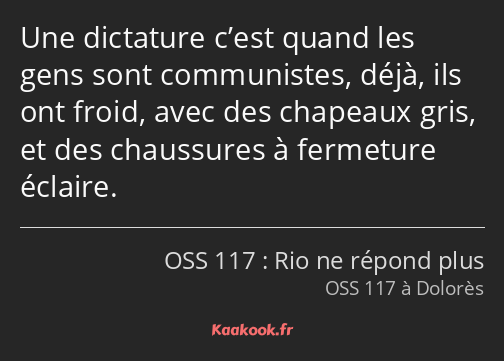 Une dictature c’est quand les gens sont communistes, déjà, ils ont froid, avec des chapeaux gris, et des chaussures à fermeture éclaire.

OSS 117 : Rio ne répond plus

OSS 117 à Dolorès

Kaakook.fr